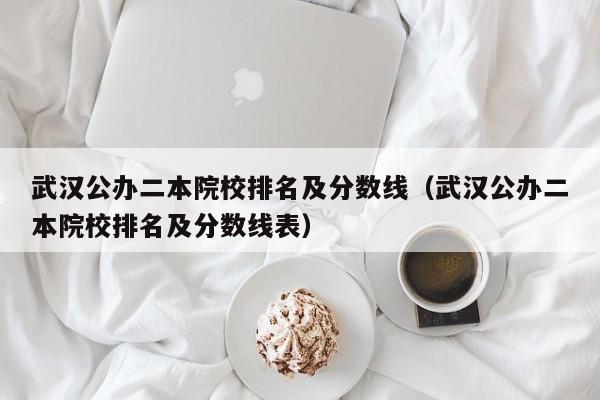 武汉公办二本院校排名及分数线（武汉公办二本院校排名及分数线表）